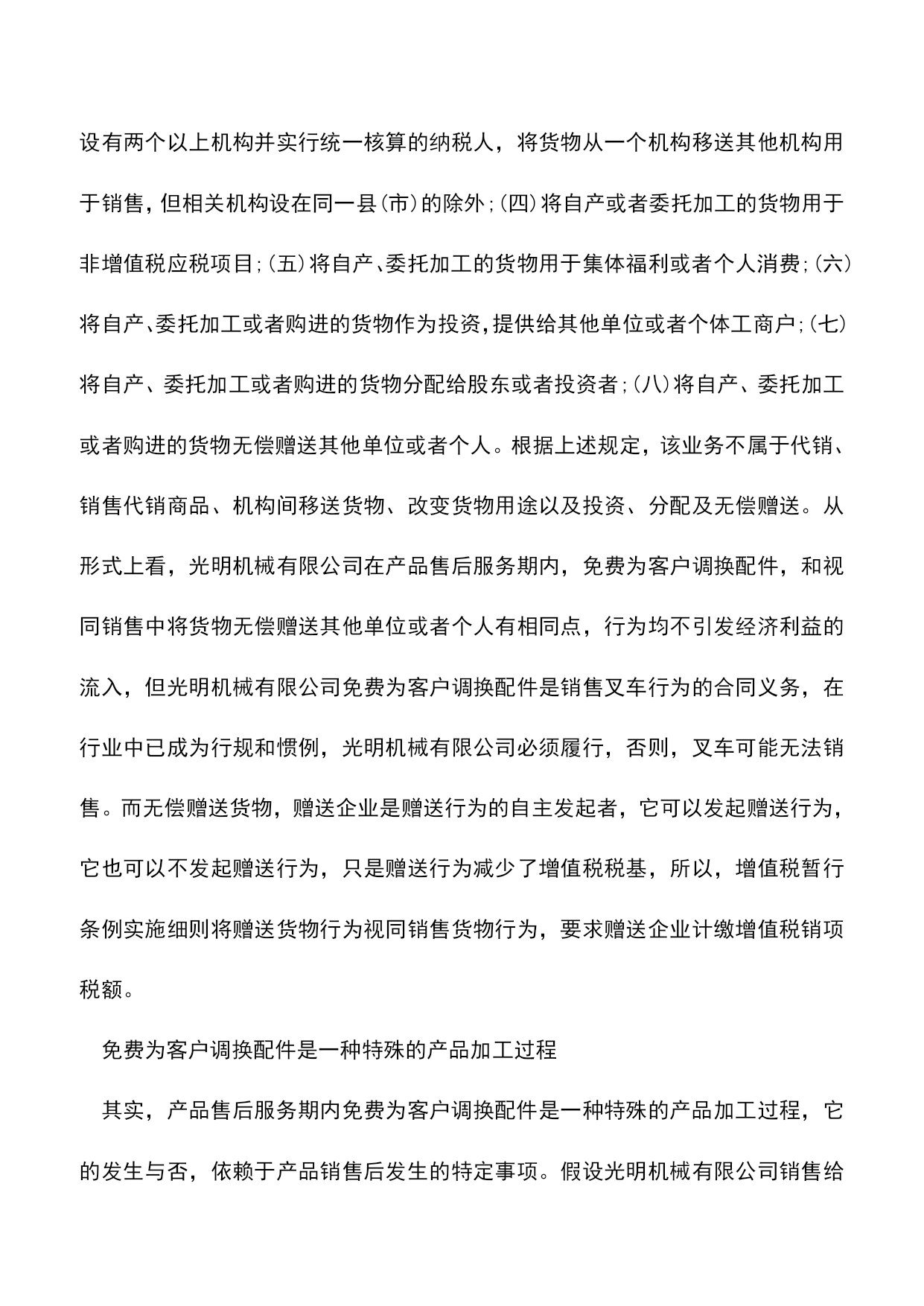 设有两个以上机构并实行统一核算的纳税人，将货物从一个机构移送其他机构用于销售，但相关机构设在同一县(市)的除外;(四)将自产或者委托加工的货物用于非增值税应税项目;(五)将自产、委托加工的货物用于集体福利或者个人消费;(六)将自产、委托加工或者购进的货物作为投资，提供给其他单位或者个体工商户;(七)将自产、委托加工或者购进的货物分配给股东或者投资者;(八)将自产、委托加工或者购进的货物无偿赠送其他单位或者个人。根据上述规定，该业务不属于代销、销售代销商品、机构间移送货物、改变货物用途以及投资、分配及无偿赠送。从形式上看，光明机械有限公司在产品售后服务期内，免费为客户调换配件，和视同销售中将货物无偿赠送其他单位或者个人有相同点，行为均不引发经济利益的流入，但光明机械有限公司免费为客户调换配件是销售叉车行为的合同义务，在行业中已成为行规和惯例，光明机械有限公司必须履行，否则，叉车可能无法销售。而无偿赠送货物，赠送企业是赠送行为的自主发起者，它可以发起赠送行为，它也可以不发起赠送行为，只是赠送行为减少了增值税税基，所以，增值税暂行条例实施细则将赠送货物行为视同销售货物行为，要求赠送企业计缴增值税销项税额。

免费为客户调换配件是一种特殊的产品加工过程

其实，产品售后服务期内免费为客户调换配件是一种特殊的产品加工过程，它的发生与否，依赖于产品销售后发生的特定事项。假设光明机械有限公司销售给